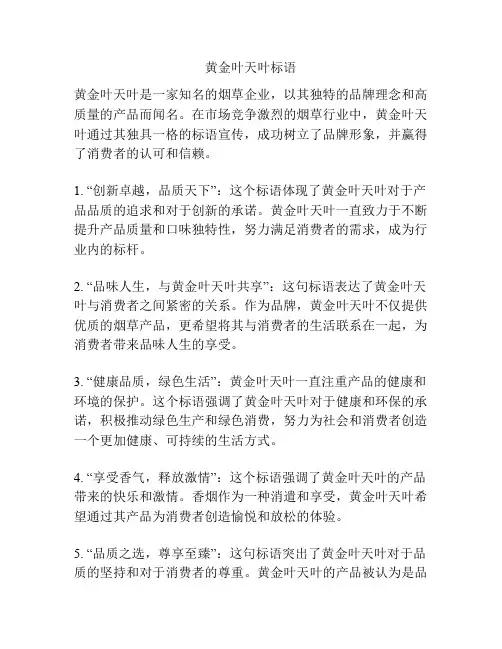 黄金叶天叶标语

黄金叶天叶是一家知名的烟草企业，以其独特的品牌理念和高质量的产品而闻名。在市场竞争激烈的烟草行业中，黄金叶天叶通过其独具一格的标语宣传，成功树立了品牌形象，并赢得了消费者的认可和信赖。

1. “创新卓越，品质天下”：这个标语体现了黄金叶天叶对于产品品质的追求和对于创新的承诺。黄金叶天叶一直致力于不断提升产品质量和口味独特性，努力满足消费者的需求，成为行业内的标杆。

2. “品味人生，与黄金叶天叶共享”：这句标语表达了黄金叶天叶与消费者之间紧密的关系。作为品牌，黄金叶天叶不仅提供优质的烟草产品，更希望将其与消费者的生活联系在一起，为消费者带来品味人生的享受。

3. “健康品质，绿色生活”：黄金叶天叶一直注重产品的健康和环境的保护。这个标语强调了黄金叶天叶对于健康和环保的承诺，积极推动绿色生产和绿色消费，努力为社会和消费者创造一个更加健康、可持续的生活方式。

4. “享受香气，释放激情”：这个标语强调了黄金叶天叶的产品带来的快乐和激情。香烟作为一种消遣和享受，黄金叶天叶希望通过其产品为消费者创造愉悦和放松的体验。

5. “品质之选，尊享至臻”：这句标语突出了黄金叶天叶对于品质的坚持和对于消费者的尊重。黄金叶天叶的产品被认为是品